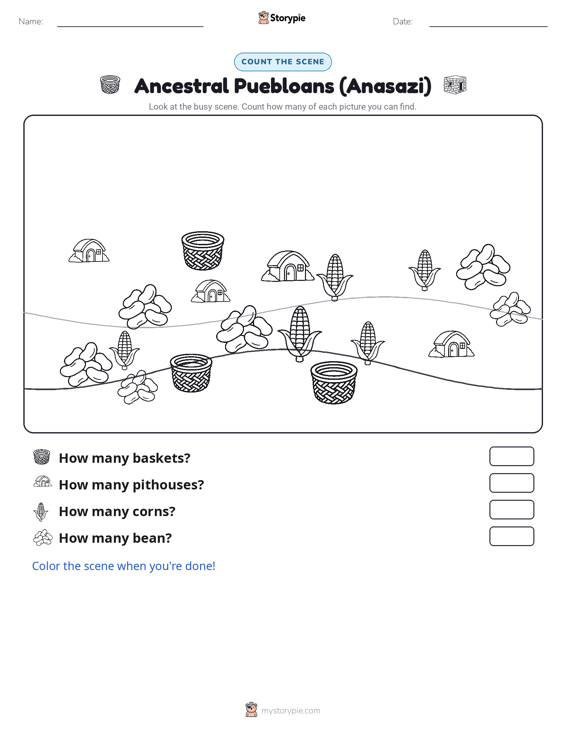 Name:

Storypie

Date:

COUNT THE SCENE

Ancestral Puebloans (Anasazi)

Look at the busy scene. Count how many of each picture you can find.

How many baskets?

How many pithouses?

How many corns?

How many bean?

Color the scene when you're done!

mystorypie.com